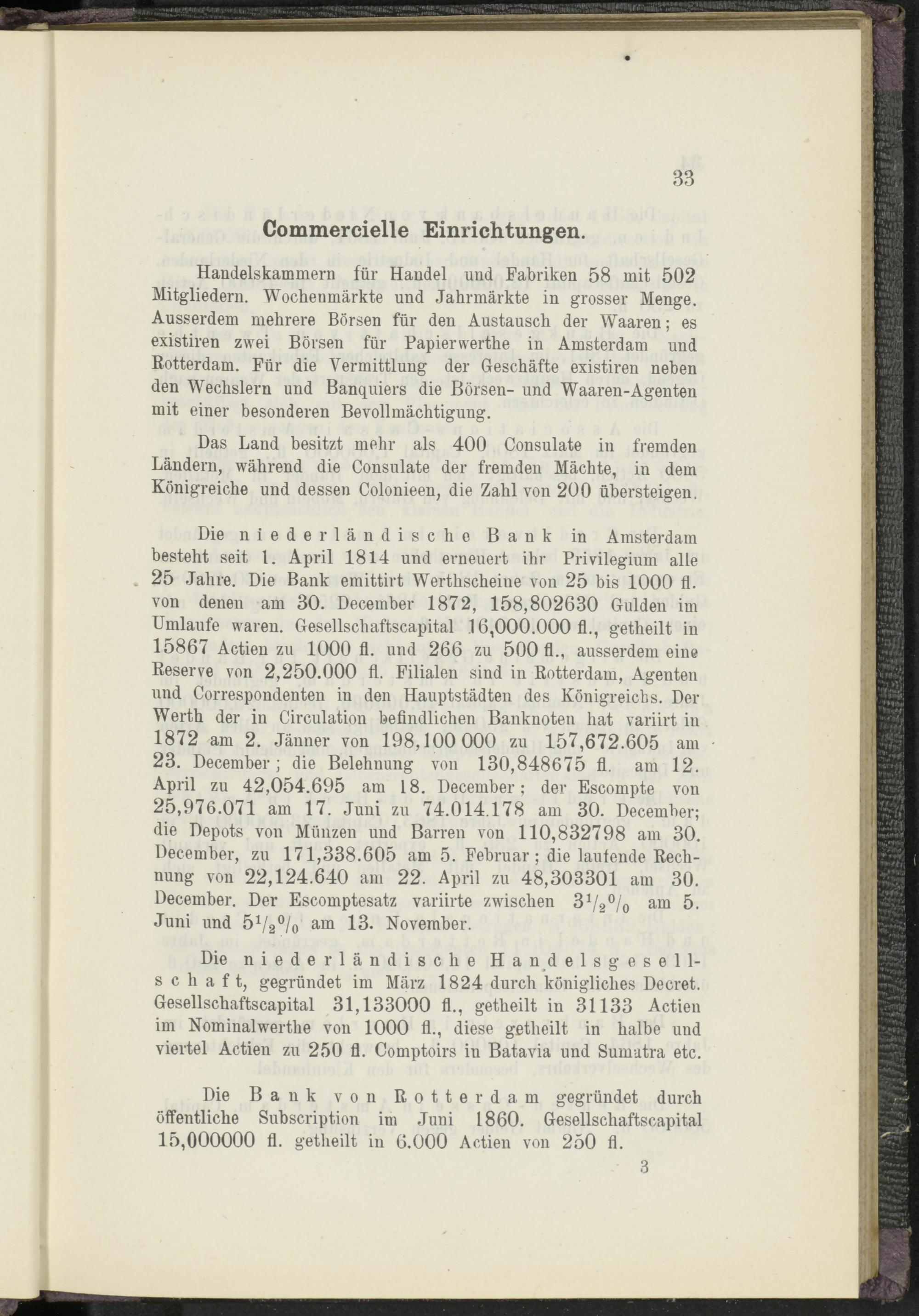 33

Commercielle Einrichtungen.

Handelskammern für Handel und Fabriken 58 mit 502 Mitgliedern. Wochenmärkte und Jahrmärkte in grosser Menge. Ausserdem mehrere Börsen für den Austausch der Waaren; es existiren zwei Börsen für Papierwerthe in Amsterdam und Rotterdam. Für die Vermittlung der Geschäfte existiren neben den Wechslern und Banquiers die Börsen- und Waaren-Agenten mit einer besonderen Bevollmächtigung.

Das Land besitzt mehr als 400 Consulate in fremden Ländern, während die Consulate der fremden Mächte, in dem Königreiche und dessen Colonieen, die Zahl von 200 übersteigen.

Die niederländische Bank in Amsterdam besteht seit 1. April 1814 und erneuert ihr Privilegium alle 25 Jahre. Die Bank emittirt Werthscheine von 25 bis 1000 fl. von denen am 30. December 1872, 158,802630 Gulden im Umlaufe waren. Gesellschaftscapital 16,000.000 fl., getheilt in 15867 Actien zu 1000 fl. und 266 zu 500 fl., ausserdem eine Reserve von 2,250.000 fl. Filialen sind in Rotterdam, Agenten und Correspondenten in den Hauptstädten des Königreichs. Der Werth der in Circulation befindlichen Banknoten hat variirt in 1872 am 2. Jänner von 198,100 000 zu 157,672.605 am 23. December; die Belehnung von 130,848675 fl. am 12. April zu 42,054.695 am 18. December; der Escompte von 25,976.071 am 17. Juni zu 74.014.178 am 30. December; die Depots von Münzen und Barren von 110,832798 am 30. December, zu 171,338.605 am 5. Februar; die laufende Rechnung von 22,124.640 am 22. April zu 48,303301 am 30. December. Der Escomptesatz variirte zwischen $3^1/_2{}^0/_0$ am 5. Juni und $5^1/_2{}^0/_0$ am 13. November.

Die niederländische Handelsgesellschaft, gegründet im März 1824 durch königliches Decret. Gesellschaftscapital 31,133000 fl., getheilt in 31133 Actien im Nominalwerthe von 1000 fl., diese getheilt in halbe und viertel Actien zu 250 fl. Comptoirs in Batavia und Sumatra etc.

Die Bank von Rotterdam gegründet durch öffentliche Subscription im Juni 1860. Gesellschaftscapital 15,000000 fl. getheilt in 6.000 Actien von 250 fl.

3